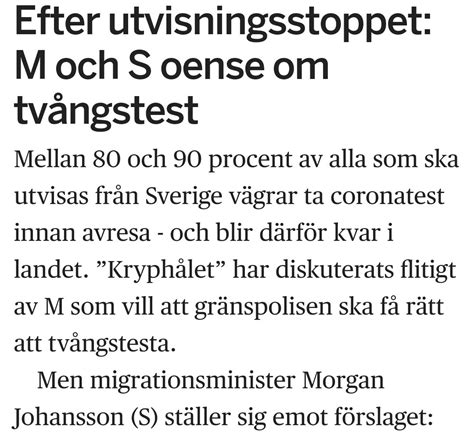 Efter utvisningsstoppet: M och S oense om tvångstest

Mellan 80 och 90 procent av alla som ska utvisas från Sverige vägrar ta coronatest innan avresa - och blir därför kvar i landet. ”Kryphålet” har diskuterats flitigt av M som vill att gränspolisen ska få rätt att tvångstesta.

Men migrationsminister Morgan Johansson (S) ställer sig emot förslaget: